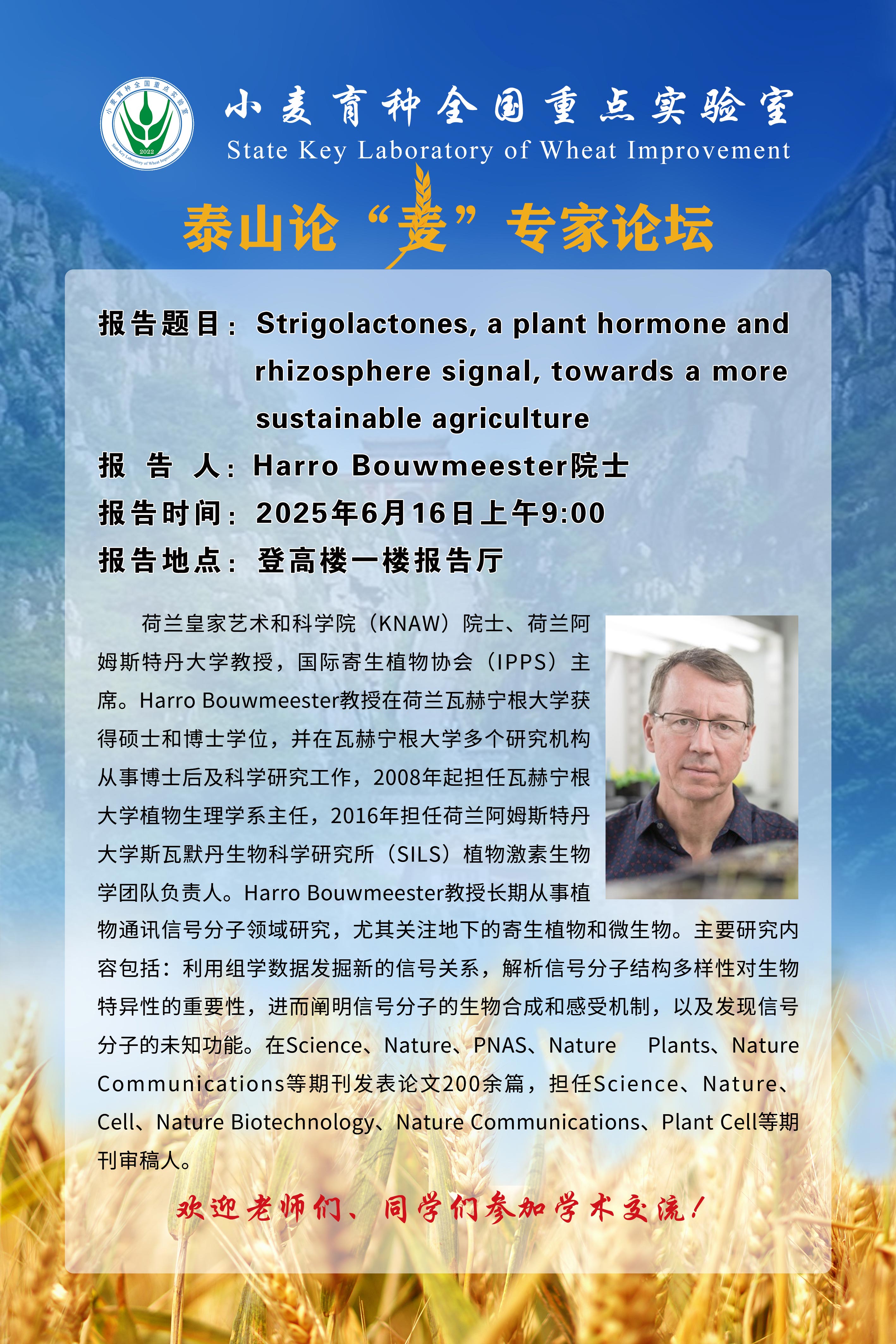 小麦育种全国重点实验室
State Key Laboratory of Wheat Improvement

泰山论“麦”专家论坛

报告题目：Strigolactones, a plant hormone and rhizosphere signal, towards a more sustainable agriculture

报告人：Harro Bouwmeester院士

报告时间：2025年6月16日上午9:00

报告地点：登高楼一楼报告厅

荷兰皇家艺术和科学院（KNAW）院士、荷兰阿姆斯特丹大学教授，国际寄生植物协会（IPPS）主席。Harro Bouwmeester教授在荷兰瓦赫宁根大学获得硕士和博士学位，并在瓦赫宁根大学多个研究机构从事博士后及科学研究工作，2008年起担任瓦赫宁根大学植物生理学系主任，2016年担任荷兰阿姆斯特丹大学斯瓦默丹生物科学研究所（SILS）植物激素生物学团队负责人。Harro Bouwmeester教授长期从事植物通讯信号分子领域研究，尤其关注地下的寄生植物和微生物。主要研究内容包括：利用组学数据发掘新的信号关系，解析信号分子结构多样性对生物特异性的重要性，进而阐明信号分子的生物合成和感受机制，以及发现信号分子的未知功能。在Science、Nature、PNAS、Nature Plants、Nature Communications等期刊发表论文200余篇，担任Science、Nature、Cell、Nature Biotechnology、Nature Communications、Plant Cell等期刊审稿人。

欢迎老师们、同学们参加学术交流！